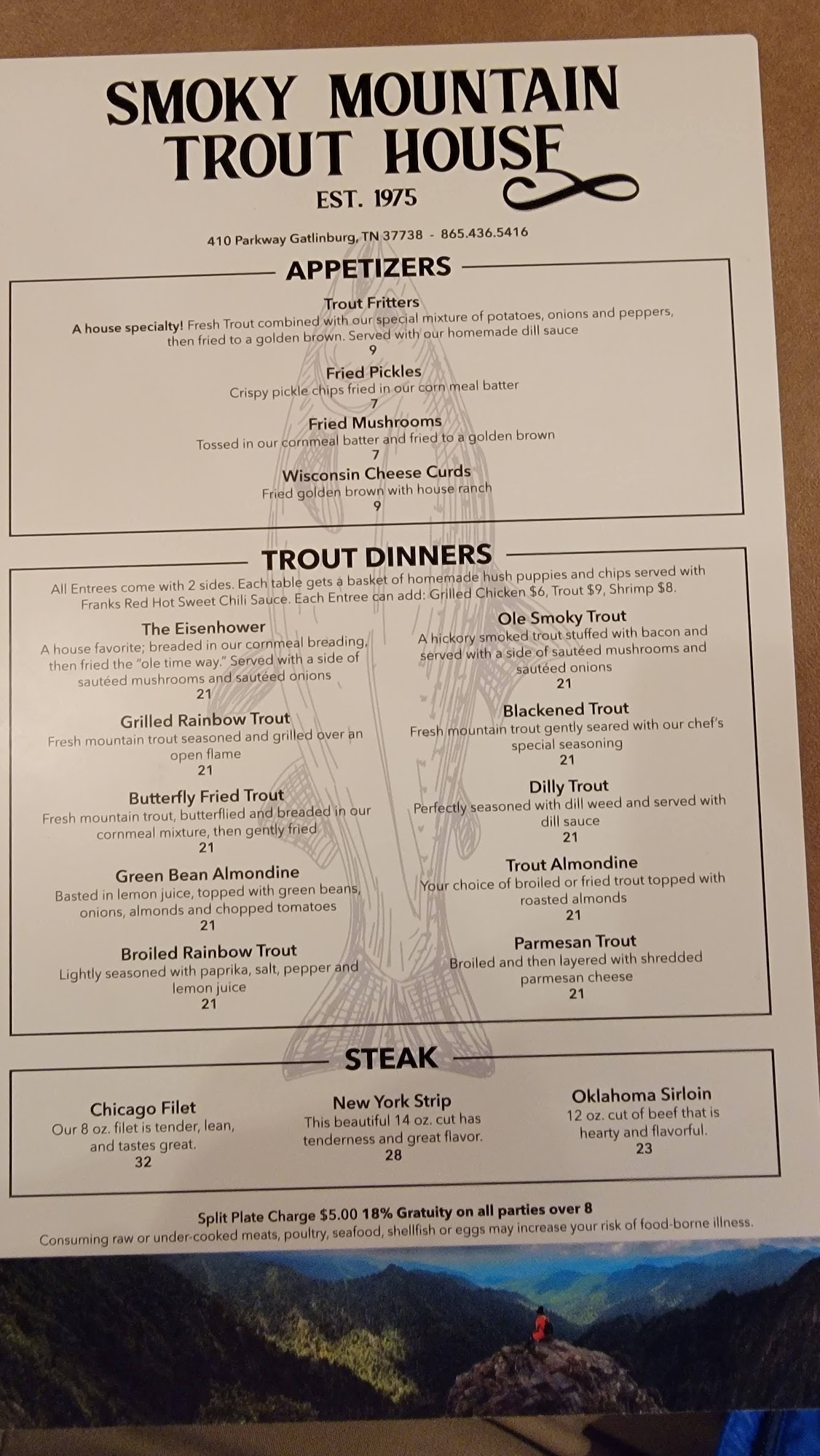 SMOKY MOUNTAIN TROUT HOUSE
EST. 1975

410 Parkway Gatlinburg, TN 37738 - 865.436.5416

APPETIZERS

Trout Fritters
A house specialty! Fresh Trout combined with our special mixture of potatoes, onions and peppers, then fried to a golden brown. Served with our homemade dill sauce
9

Fried Pickles
Crispy pickle chips fried in our corn meal batter
7

Fried Mushrooms
Tossed in our cornmeal batter and fried to a golden brown
7

Wisconsin Cheese Curds
Fried golden brown with house ranch
9

TROUT DINNERS

All Entrees come with 2 sides. Each table gets a basket of homemade hush puppies and chips served with Franks Red Hot Sweet Chili Sauce. Each Entree can add: Grilled Chicken $6, Trout $9, Shrimp $8.

The Eisenhower
A house favorite; breaded in our cornmeal breading, then fried the "ole time way." Served with a side of sautéed mushrooms and sautéed onions
21

Grilled Rainbow Trout
Fresh mountain trout seasoned and grilled over an open flame
21

Butterfly Fried Trout
Fresh mountain trout, butterflied and breaded in our cornmeal mixture, then gently fried
21

Green Bean Almondine
Basted in lemon juice, topped with green beans, onions, almonds and chopped tomatoes
21

Broiled Rainbow Trout
Lightly seasoned with paprika, salt, pepper and lemon juice
21

Ole Smoky Trout
A hickory smoked trout stuffed with bacon and served with a side of sautéed mushrooms and sautéed onions
21

Blackened Trout
Fresh mountain trout gently seared with our chef's special seasoning
21

Dilly Trout
Perfectly seasoned with dill weed and served with dill sauce
21

Trout Almondine
Your choice of broiled or fried trout topped with roasted almonds
21

Parmesan Trout
Broiled and then layered with shredded parmesan cheese
21

STEAK

Chicago Filet
Our 8 oz. filet is tender, lean, and tastes great.
32

New York Strip
This beautiful 14 oz. cut has tenderness and great flavor.
28

Oklahoma Sirloin
12 oz. cut of beef that is hearty and flavorful.
23

Split Plate Charge $5.00 18% Gratuity on all parties over 8
Consuming raw or under-cooked meats, poultry, seafood, shellfish or eggs may increase your risk of food-borne illness.